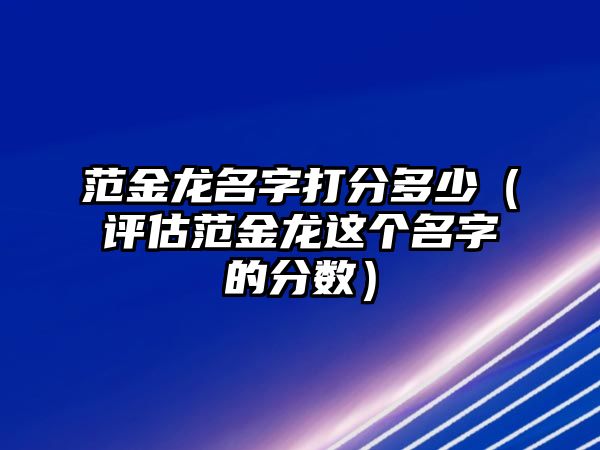 范金龙名字打分多少（评估范金龙这个名字的分数）